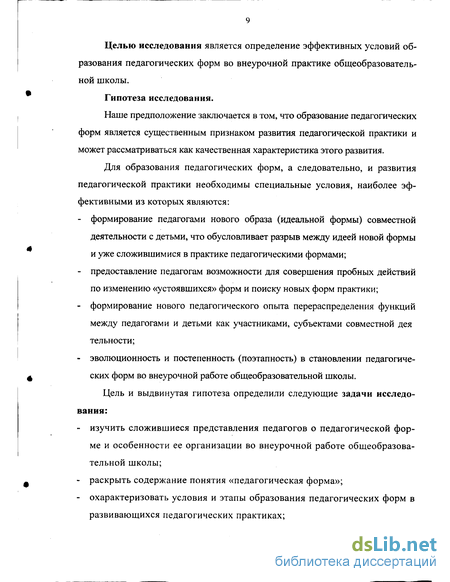 9

**Целью исследования** является определение эффективных условий образования педагогических форм во внеурочной практике общеобразовательной школы.

**Гипотеза исследования.**

Наше предположение заключается в том, что образование педагогических форм является существенным признаком развития педагогической практики и может рассматриваться как качественная характеристика этого развития.

Для образования педагогических форм, а следовательно, и развития педагогической практики необходимы специальные условия, наиболее эффективными из которых являются:

- формирование педагогами нового образа (идеальной формы) совместной деятельности с детьми, что обусловливает разрыв между идеей новой формы и уже сложившимися в практике педагогическими формами;
- предоставление педагогам возможности для совершения пробных действий по изменению «устоявшихся» форм и поиску новых форм практики;
- формирование нового педагогического опыта перераспределения функций между педагогами и детьми как участниками, субъектами совместной деятельности;
- эволюционность и постепенность (поэтапность) в становлении педагогических форм во внеурочной работе общеобразовательной школы.

Цель и выдвинутая гипотеза определили следующие **задачи исследования:**

- изучить сложившиеся представления педагогов о педагогической форме и особенности ее организации во внеурочной работе общеобразовательной школы;
- раскрыть содержание понятия «педагогическая форма»;
- охарактеризовать условия и этапы образования педагогических форм в развивающихся педагогических практиках;

dsLib.net
библиотека диссертаций